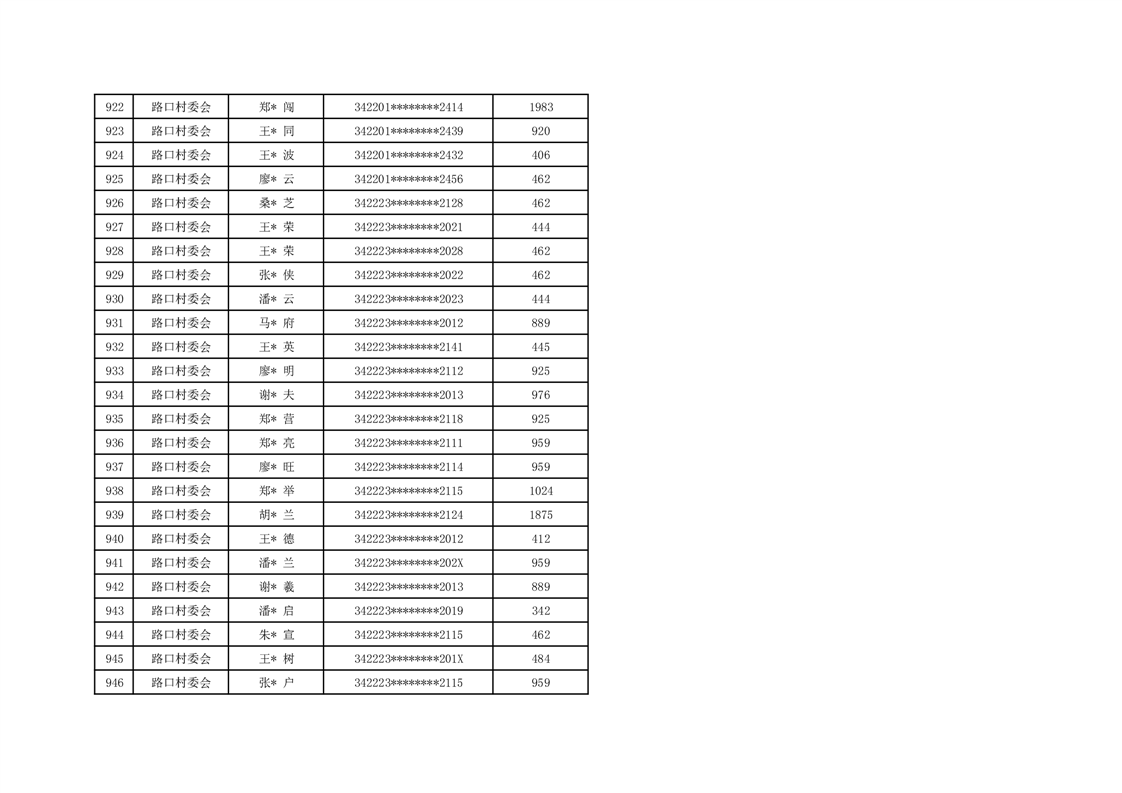 | 922 | 路口村委会 | 郑* 闯 | 342201********2414 | 1983 |
|---|---|---|---|---|
| 923 | 路口村委会 | 王* 同 | 342201********2439 | 920 |
| 924 | 路口村委会 | 王* 波 | 342201********2432 | 406 |
| 925 | 路口村委会 | 廖* 云 | 342201********2456 | 462 |
| 926 | 路口村委会 | 桑* 芝 | 342223********2128 | 462 |
| 927 | 路口村委会 | 王* 荣 | 342223********2021 | 444 |
| 928 | 路口村委会 | 王* 荣 | 342223********2028 | 462 |
| 929 | 路口村委会 | 张* 侠 | 342223********2022 | 462 |
| 930 | 路口村委会 | 潘* 云 | 342223********2023 | 444 |
| 931 | 路口村委会 | 马* 府 | 342223********2012 | 889 |
| 932 | 路口村委会 | 王* 英 | 342223********2141 | 445 |
| 933 | 路口村委会 | 廖* 明 | 342223********2112 | 925 |
| 934 | 路口村委会 | 谢* 夫 | 342223********2013 | 976 |
| 935 | 路口村委会 | 郑* 营 | 342223********2118 | 925 |
| 936 | 路口村委会 | 郑* 亮 | 342223********2111 | 959 |
| 937 | 路口村委会 | 廖* 旺 | 342223********2114 | 959 |
| 938 | 路口村委会 | 郑* 举 | 342223********2115 | 1024 |
| 939 | 路口村委会 | 胡* 兰 | 342223********2124 | 1875 |
| 940 | 路口村委会 | 王* 德 | 342223********2012 | 412 |
| 941 | 路口村委会 | 潘* 兰 | 342223********202X | 959 |
| 942 | 路口村委会 | 谢* 羲 | 342223********2013 | 889 |
| 943 | 路口村委会 | 潘* 启 | 342223********2019 | 342 |
| 944 | 路口村委会 | 朱* 宣 | 342223********2115 | 462 |
| 945 | 路口村委会 | 王* 树 | 342223********201X | 484 |
| 946 | 路口村委会 | 张* 户 | 342223********2115 | 959 |